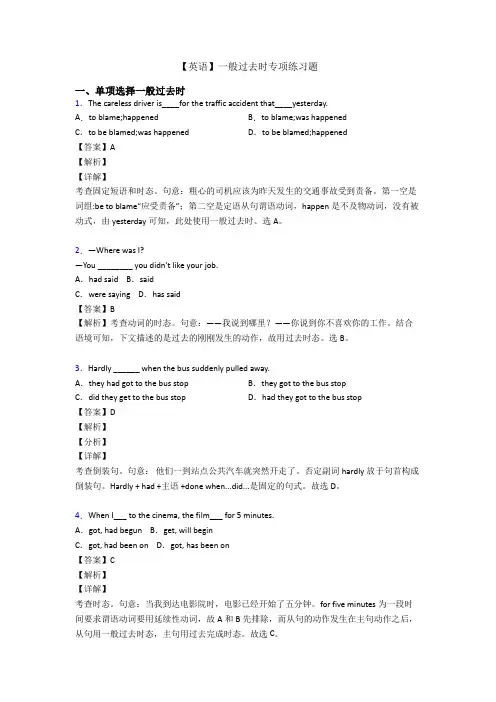 【英语】一般过去时专项练习题

一、单项选择一般过去时

1．The careless driver is____for the traffic accident that____yesterday.

A．to blame;happened

B．to blame;was happened

C．to be blamed;was happened

D．to be blamed;happened

【答案】A

【解析】

【详解】

考查固定短语和时态。句意：粗心的司机应该为昨天发生的交通事故受到责备。第一空是词组:be to blame"应受责备"；第二空是定语从句谓语动词，happen 是不及物动词，没有被动式，由 yesterday 可知，此处使用一般过去时。选 A。

2．—Where was I?

—You ________ you didn't like your job.

A．had said B．said

C．were saying D．has said

【答案】B

【解析】考查动词的时态。句意：——我说到哪里？——你说到你不喜欢你的工作。结合语境可知，下文描述的是过去的刚刚发生的动作，故用过去时态。选 B。

3．Hardly ______ when the bus suddenly pulled away.

A．they had got to the bus stop

B．they got to the bus stop

C．did they get to the bus stop

D．had they got to the bus stop

【答案】D

【解析】

【分析】

【详解】

考查倒装句。句意：他们一到站点公共汽车就突然开走了。否定副词 hardly 放于句首构成倒装句。Hardly + had +主语 +done when...did...是固定的句式。故选 D。

4．When I___ to the cinema, the film___ for 5 minutes.

A．got, had begun B．get, will begin

C．got, had been on D．got, has been on

【答案】C

【解析】

【详解】

考查时态。句意：当我到达电影院时，电影已经开始了五分钟。for five minutes 为一段时间要求谓语动词要用延续性动词，故 A 和 B 先排除，而从句的动作发生在主句动作之后，从句用一般过去时态，主句用过去完成时态。故选 C。